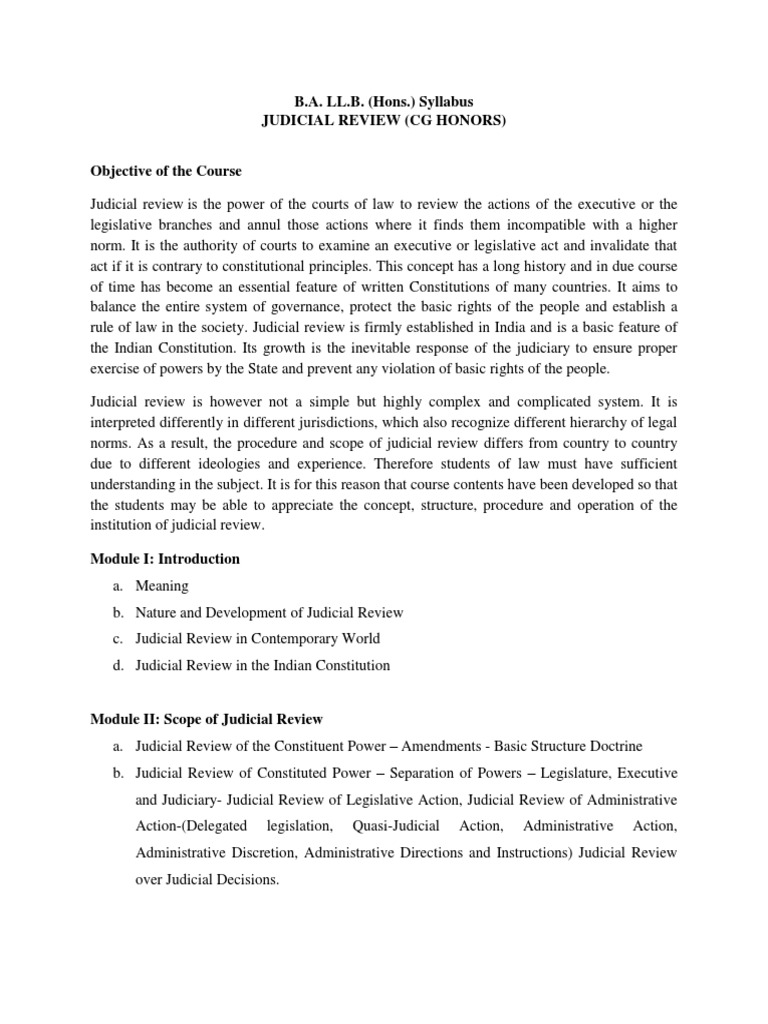 B.A. LL.B. (Hons.) Syllabus
JUDICIAL REVIEW (CG HONORS)

Objective of the Course

Judicial review is the power of the courts of law to review the actions of the executive or the legislative branches and annul those actions where it finds them incompatible with a higher norm. It is the authority of courts to examine an executive or legislative act and invalidate that act if it is contrary to constitutional principles. This concept has a long history and in due course of time has become an essential feature of written Constitutions of many countries. It aims to balance the entire system of governance, protect the basic rights of the people and establish a rule of law in the society. Judicial review is firmly established in India and is a basic feature of the Indian Constitution. Its growth is the inevitable response of the judiciary to ensure proper exercise of powers by the State and prevent any violation of basic rights of the people.

Judicial review is however not a simple but highly complex and complicated system. It is interpreted differently in different jurisdictions, which also recognize different hierarchy of legal norms. As a result, the procedure and scope of judicial review differs from country to country due to different ideologies and experience. Therefore students of law must have sufficient understanding in the subject. It is for this reason that course contents have been developed so that the students may be able to appreciate the concept, structure, procedure and operation of the institution of judicial review.

Module I: Introduction

a. Meaning
b. Nature and Development of Judicial Review
c. Judicial Review in Contemporary World
d. Judicial Review in the Indian Constitution

Module II: Scope of Judicial Review

a. Judicial Review of the Constituent Power – Amendments - Basic Structure Doctrine
b. Judicial Review of Constituted Power – Separation of Powers – Legislature, Executive and Judiciary- Judicial Review of Legislative Action, Judicial Review of Administrative Action-(Delegated legislation, Quasi-Judicial Action, Administrative Action, Administrative Discretion, Administrative Directions and Instructions) Judicial Review over Judicial Decisions.